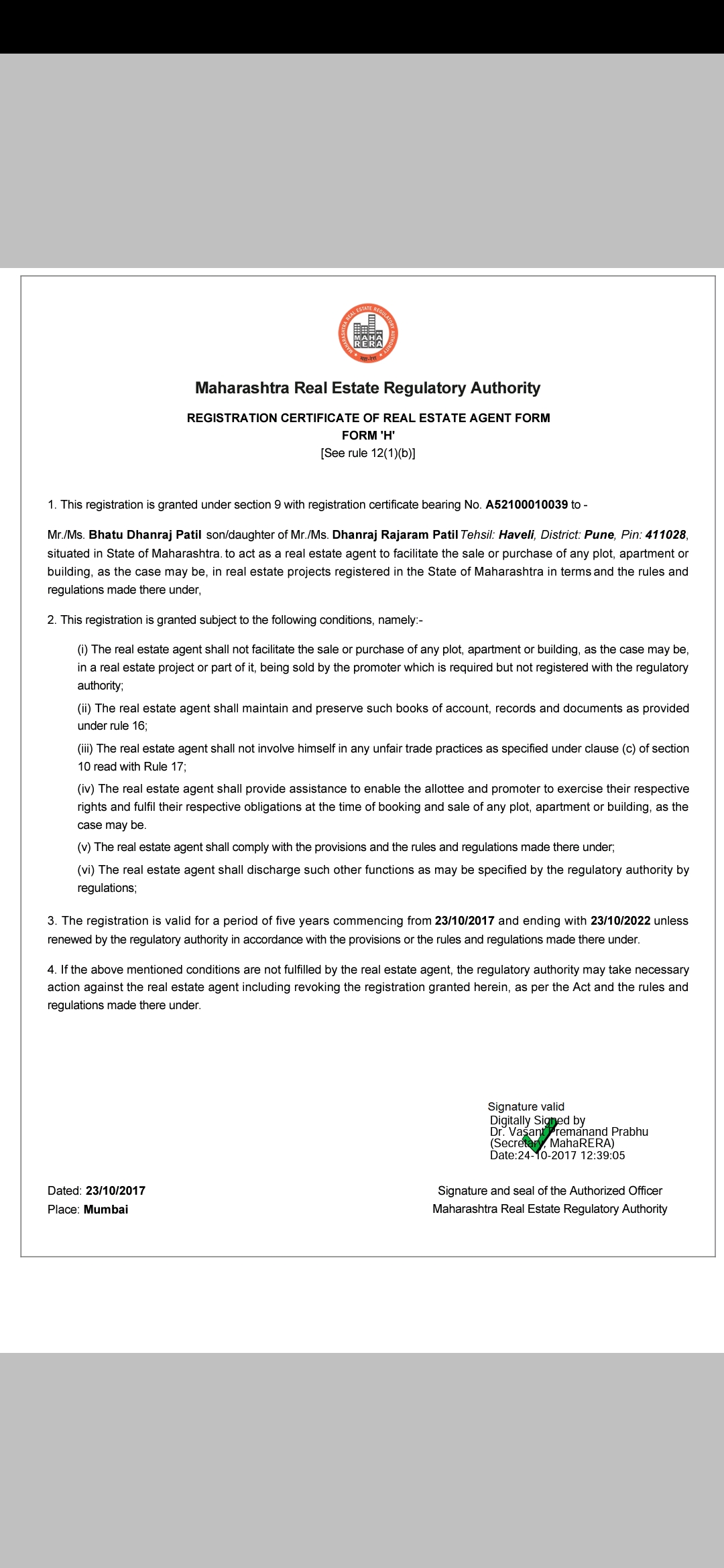 MAHARASHTRA REAL ESTATE REGULATORY AUTHORITY
MAHA RERA
महा-रेरा

Maharashtra Real Estate Regulatory Authority

REGISTRATION CERTIFICATE OF REAL ESTATE AGENT FORM
FORM 'H'
[See rule 12(1)(b)]

1. This registration is granted under section 9 with registration certificate bearing No. A52100010039 to -

Mr./Ms. Bhatu Dhanraj Patil son/daughter of Mr./Ms. Dhanraj Rajaram Patil Tehsil: Haveli, District: Pune, Pin: 411028, situated in State of Maharashtra. to act as a real estate agent to facilitate the sale or purchase of any plot, apartment or building, as the case may be, in real estate projects registered in the State of Maharashtra in terms and the rules and regulations made there under,

2. This registration is granted subject to the following conditions, namely:-

(i) The real estate agent shall not facilitate the sale or purchase of any plot, apartment or building, as the case may be, in a real estate project or part of it, being sold by the promoter which is required but not registered with the regulatory authority;

(ii) The real estate agent shall maintain and preserve such books of account, records and documents as provided under rule 16;

(iii) The real estate agent shall not involve himself in any unfair trade practices as specified under clause (c) of section 10 read with Rule 17;

(iv) The real estate agent shall provide assistance to enable the allottee and promoter to exercise their respective rights and fulfil their respective obligations at the time of booking and sale of any plot, apartment or building, as the case may be.

(v) The real estate agent shall comply with the provisions and the rules and regulations made there under;

(vi) The real estate agent shall discharge such other functions as may be specified by the regulatory authority by regulations;

3. The registration is valid for a period of five years commencing from 23/10/2017 and ending with 23/10/2022 unless renewed by the regulatory authority in accordance with the provisions or the rules and regulations made there under.

4. If the above mentioned conditions are not fulfilled by the real estate agent, the regulatory authority may take necessary action against the real estate agent including revoking the registration granted herein, as per the Act and the rules and regulations made there under.

Signature valid
Digitally Signed by
Dr. Vasant Premanand Prabhu
(Secretary, MahaRERA)
Date:24-10-2017 12:39:05

Dated: 23/10/2017
Place: Mumbai

Signature and seal of the Authorized Officer
Maharashtra Real Estate Regulatory Authority